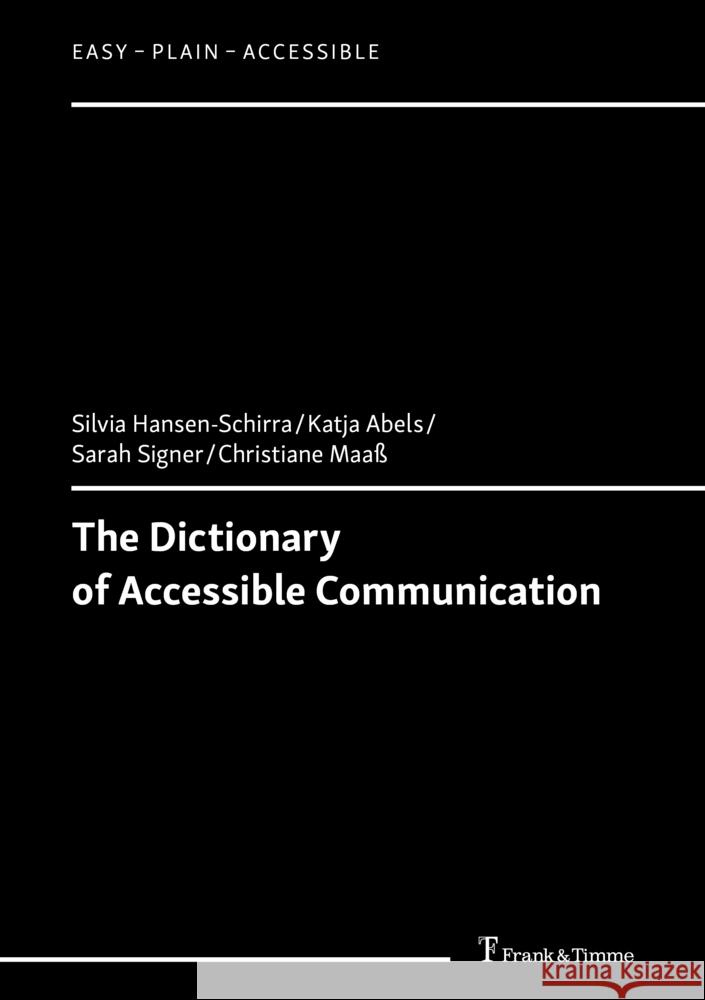 EASY – PLAIN – ACCESSIBLE

Silvia Hansen-Schirra / Katja Abels / Sarah Signer / Christiane Maaß

The Dictionary of Accessible Communication

Frank & Timme